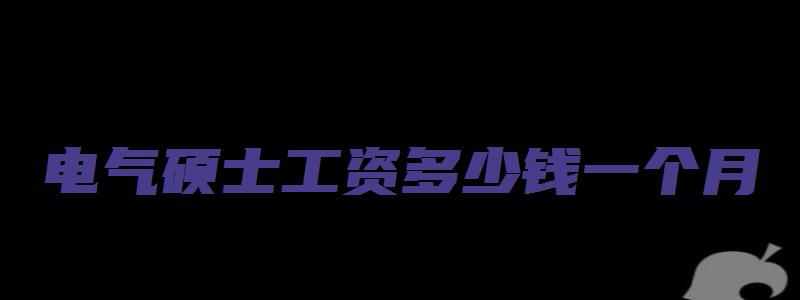 电气硕士工资多少钱一个月